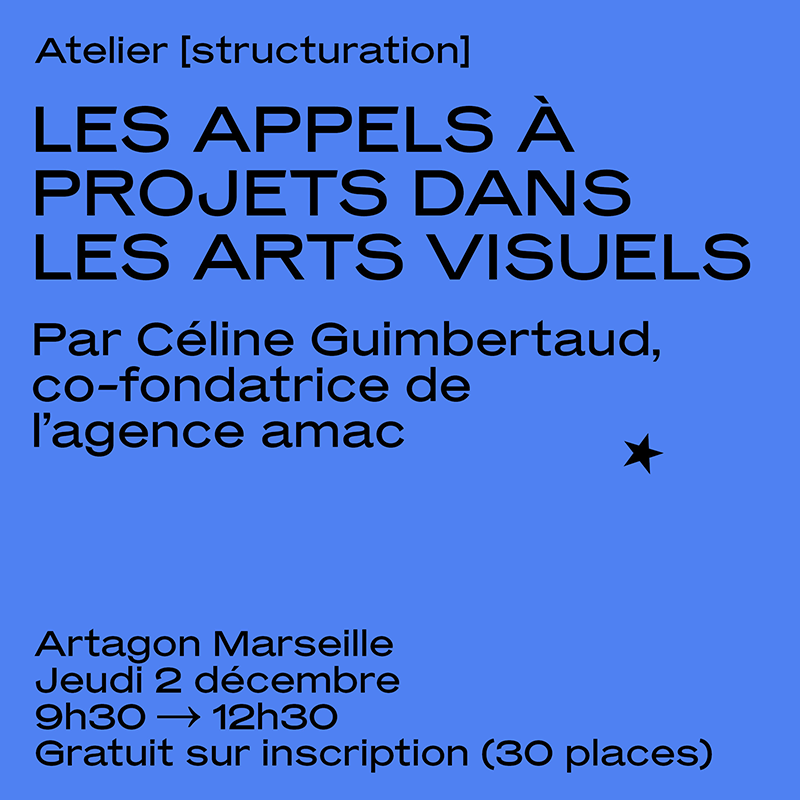 Atelier [structuration]

LES APPELS À PROJETS DANS LES ARTS VISUELS

Par Céline Guimbertaud, co-fondatrice de l'agence amac

Artagon Marseille
Jeudi 2 décembre
9h30 → 12h30
Gratuit sur inscription (30 places)